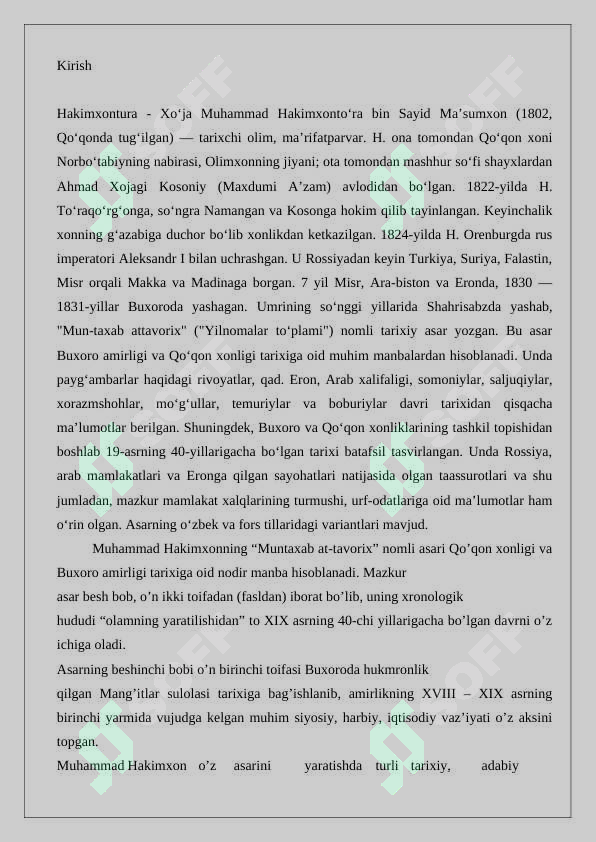 Kirish

Hakimxontura - Xoʻja Muhammad Hakimxontoʻra bin Sayid Maʼsumxon (1802, Qoʻqonda tugʻilgan) — tarixchi olim, maʼrifatparvar. H. ona tomondan Qoʻqon xoni Norboʻtabiyning nabirasi, Olimxonning jiyani; ota tomondan mashhur soʻfi shayxlardan Ahmad Xojagi Kosoniy (Maxdumi Aʼzam) avlodidan boʻlgan. 1822-yilda H. Toʻraqoʻrgʻonga, soʻngra Namangan va Kosonga hokim qilib tayinlangan. Keyinchalik xonning gʻazabiga duchor boʻlib xonlikdan ketkazilgan. 1824-yilda H. Orenburgda rus imperatori Aleksandr I bilan uchrashgan. U Rossiyadan keyin Turkiya, Suriya, Falastin, Misr orqali Makka va Madinaga borgan. 7 yil Misr, Ara-biston va Eronda, 1830 — 1831-yillar Buxoroda yashagan. Umrining soʻnggi yillarida Shahrisabzda yashab, "Mun-taxab attavorix" ("Yilnomalar toʻplami") nomli tarixiy asar yozgan. Bu asar Buxoro amirligi va Qoʻqon xonligi tarixiga oid muhim manbalardan hisoblanadi. Unda paygʻambarlar haqidagi rivoyatlar, qad. Eron, Arab xalifaligi, somoniylar, saljuqiylar, xorazmshohlar, moʻgʻullar, temuriylar va boburiylar davri tarixidan qisqacha maʼlumotlar berilgan. Shuningdek, Buxoro va Qoʻqon xonliklarining tashkil topishidan boshlab 19-asrning 40-yillarigacha boʻlgan tarixi batafsil tasvirlangan. Unda Rossiya, arab mamlakatlari va Eronga qilgan sayohatlari natijasida olgan taassurotlari va shu jumladan, mazkur mamlakat xalqlarining turmushi, urf-odatlariga oid maʼlumotlar ham oʻrin olgan. Asarning oʻzbek va fors tillaridagi variantlari mavjud.

Muhammad Hakimxonning “Muntaxab at-tavorix” nomli asari Qo’qon xonligi va Buxoro amirligi tarixiga oid nodir manba hisoblanadi. Mazkur asar besh bob, o’n ikki toifadan (fasldan) iborat bo’lib, uning xronologik hududi “olamning yaratilishidan” to XIX asrning 40-chi yillarigacha bo’lgan davrni o’z ichiga oladi.

Asarning beshinchi bobi o’n birinchi toifasi Buxoroda hukmronlik qilgan Mang’itlar sulolasi tarixiga bag’ishlanib, amirlikning XVIII – XIX asrning birinchi yarmida vujudga kelgan muhim siyosiy, harbiy, iqtisodiy vaz’iyati o’z aksini topgan.

Muhammad Hakimxon o’z asarini yaratishda turli tarixiy, adabiy